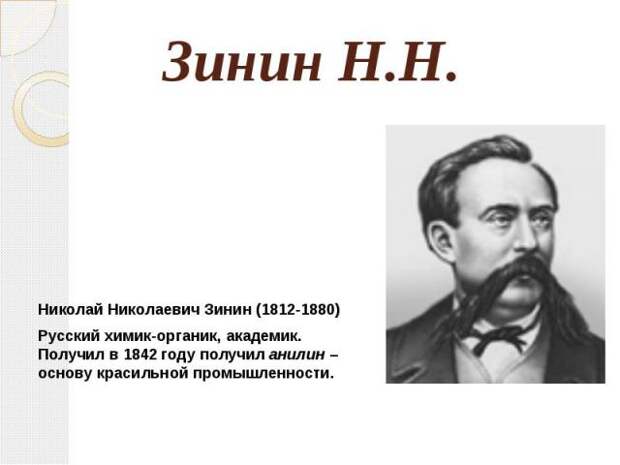 Зинин Н.Н.

Николай Николаевич Зинин (1812-1880)

Русский химик-органик, академик. Получил в 1842 году получил анилин – основу красильной промышленности.